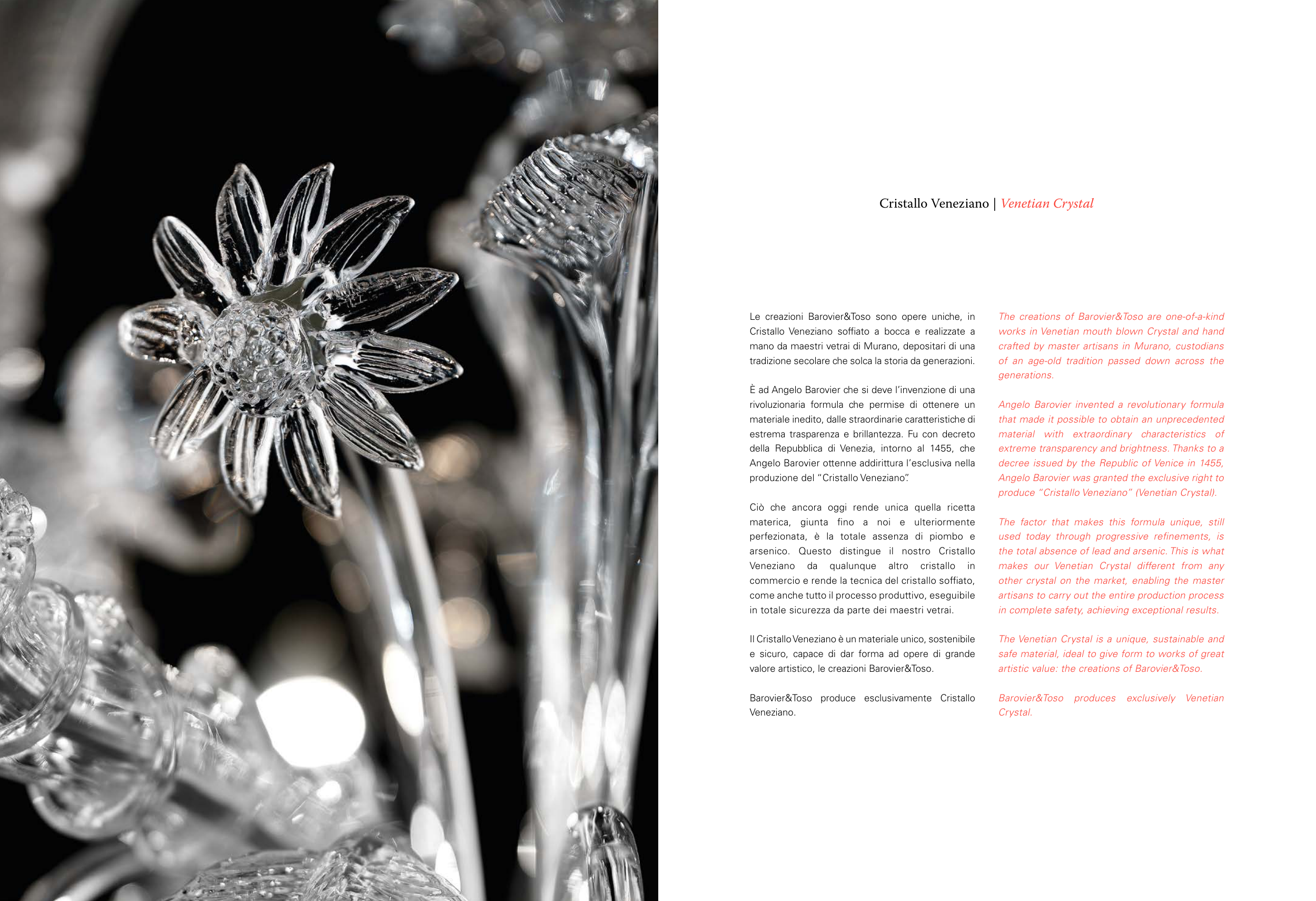 Cristallo Veneziano | Venetian Crystal

Le creazioni Barovier&Toso sono opere uniche, in Cristallo Veneziano soffiato a bocca e realizzate a mano da maestri vetrai di Murano, depositari di una tradizione secolare che solca la storia da generazioni.

È ad Angelo Barovier che si deve l'invenzione di una rivoluzionaria formula che permise di ottenere un materiale inedito, dalle straordinarie caratteristiche di estrema trasparenza e brillantezza. Fu con decreto della Repubblica di Venezia, intorno al 1455, che Angelo Barovier ottenne addirittura l'esclusiva nella produzione del "Cristallo Veneziano".

Ciò che ancora oggi rende unica quella ricetta materica, giunta fino a noi e ulteriormente perfezionata, è la totale assenza di piombo e arsenico. Questo distingue il nostro Cristallo Veneziano da qualunque altro cristallo in commercio e rende la tecnica del cristallo soffiato, come anche tutto il processo produttivo, eseguibile in totale sicurezza da parte dei maestri vetrai.

Il Cristallo Veneziano è un materiale unico, sostenibile e sicuro, capace di dar forma ad opere di grande valore artistico, le creazioni Barovier&Toso.

Barovier&Toso produce esclusivamente Cristallo Veneziano.

The creations of Barovier&Toso are one-of-a-kind works in Venetian mouth blown Crystal and hand crafted by master artisans in Murano, custodians of an age-old tradition passed down across the generations.

Angelo Barovier invented a revolutionary formula that made it possible to obtain an unprecedented material with extraordinary characteristics of extreme transparency and brightness. Thanks to a decree issued by the Republic of Venice in 1455, Angelo Barovier was granted the exclusive right to produce "Cristallo Veneziano" (Venetian Crystal).

The factor that makes this formula unique, still used today through progressive refinements, is the total absence of lead and arsenic. This is what makes our Venetian Crystal different from any other crystal on the market, enabling the master artisans to carry out the entire production process in complete safety, achieving exceptional results.

The Venetian Crystal is a unique, sustainable and safe material, ideal to give form to works of great artistic value: the creations of Barovier&Toso.

Barovier&Toso produces exclusively Venetian Crystal.